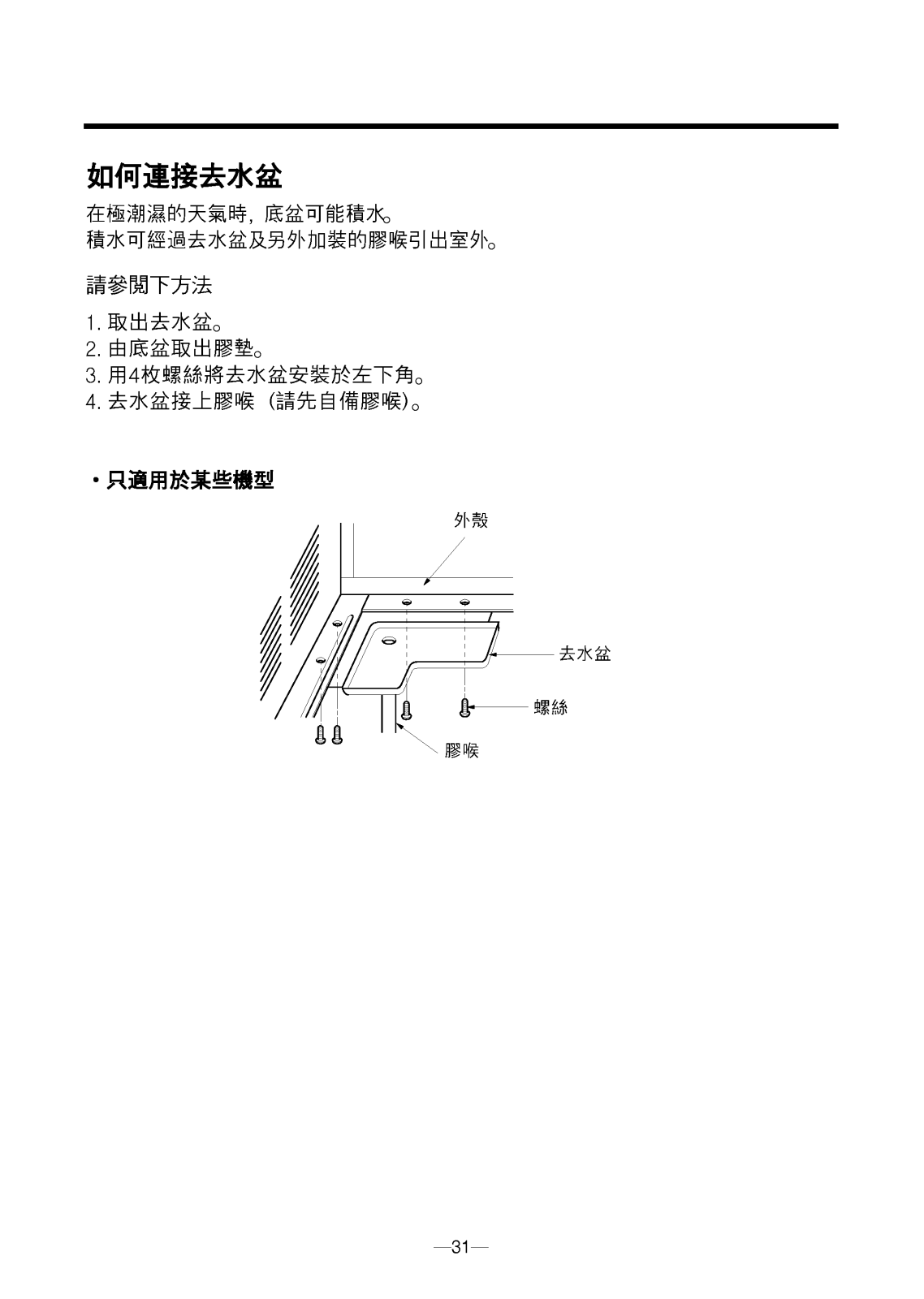 如何連接去水盆

在極潮濕的天氣時，底盆可能積水。
積水可經過去水盆及另外加裝的膠喉引出室外。

請參閱下方法

1. 取出去水盆。
2. 由底盆取出膠墊。
3. 用4枚螺絲將去水盆安裝於左下角。
4. 去水盆接上膠喉（請先自備膠喉）。

• 只適用於某些機型

外殼

去水盆

螺絲

膠喉

—31—